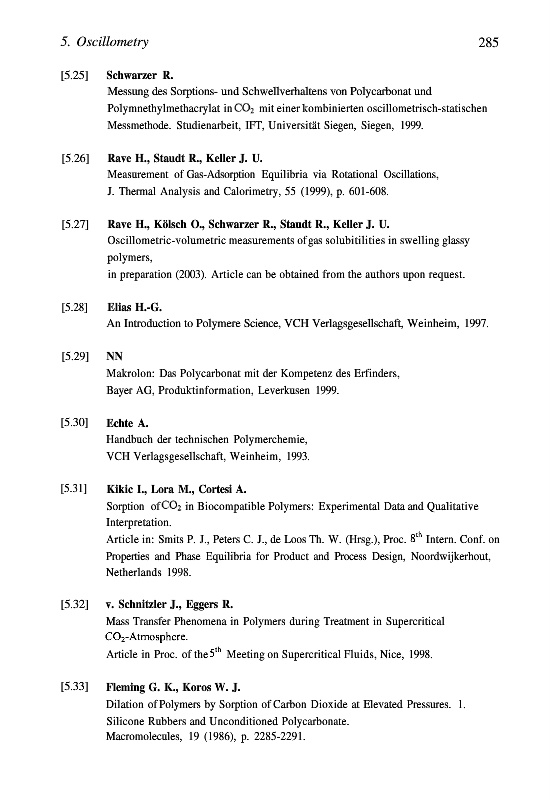 5. Oscillometry 285

[5.25] Schwarzer R.
Messung des Sorptions- und Schwellverhaltens von Polycarbonat und Polymnethylmethacrylat in $CO_2$ mit einer kombinierten oscillometrisch-statischen Messmethode. Studienarbeit, IFT, Universität Siegen, Siegen, 1999.

[5.26] Rave H., Staudt R., Keller J. U.
Measurement of Gas-Adsorption Equilibria via Rotational Oscillations, J. Thermal Analysis and Calorimetry, 55 (1999), p. 601-608.

[5.27] Rave H., Kölsch O., Schwarzer R., Staudt R., Keller J. U.
Oscillometric-volumetric measurements of gas solubitilities in swelling glassy polymers,
in preparation (2003). Article can be obtained from the authors upon request.

[5.28] Elias H.-G.
An Introduction to Polymere Science, VCH Verlagsgesellschaft, Weinheim, 1997.

[5.29] NN
Makrolon: Das Polycarbonat mit der Kompetenz des Erfinders, Bayer AG, Produktinformation, Leverkusen 1999.

[5.30] Echte A.
Handbuch der technischen Polymerchemie, VCH Verlagsgesellschaft, Weinheim, 1993.

[5.31] Kikic I., Lora M., Cortesi A.
Sorption of $CO_2$ in Biocompatible Polymers: Experimental Data and Qualitative Interpretation.
Article in: Smits P. J., Peters C. J., de Loos Th. W. (Hrsg.), Proc. $8^{th}$ Intern. Conf. on Properties and Phase Equilibria for Product and Process Design, Noordwijkerhout, Netherlands 1998.

[5.32] v. Schnitzler J., Eggers R.
Mass Transfer Phenomena in Polymers during Treatment in Supercritical $CO_2$-Atmosphere.
Article in Proc. of the $5^{th}$ Meeting on Supercritical Fluids, Nice, 1998.

[5.33] Fleming G. K., Koros W. J.
Dilation of Polymers by Sorption of Carbon Dioxide at Elevated Pressures. 1. Silicone Rubbers and Unconditioned Polycarbonate.
Macromolecules, 19 (1986), p. 2285-2291.